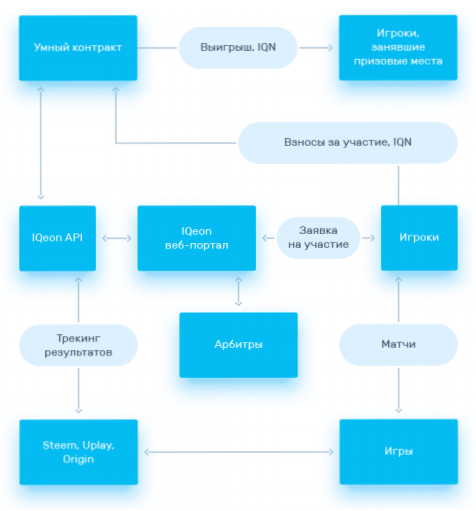 Умный контракт

Выигрыш, IQN

Игроки, занявшие призовые места

Взносы за участие, IQN

IQeon API

IQeon веб-портал

Заявка на участие

Игроки

Трекинг результатов

Арбитры

Матчи

Steem, Uplay, Origin

Игры